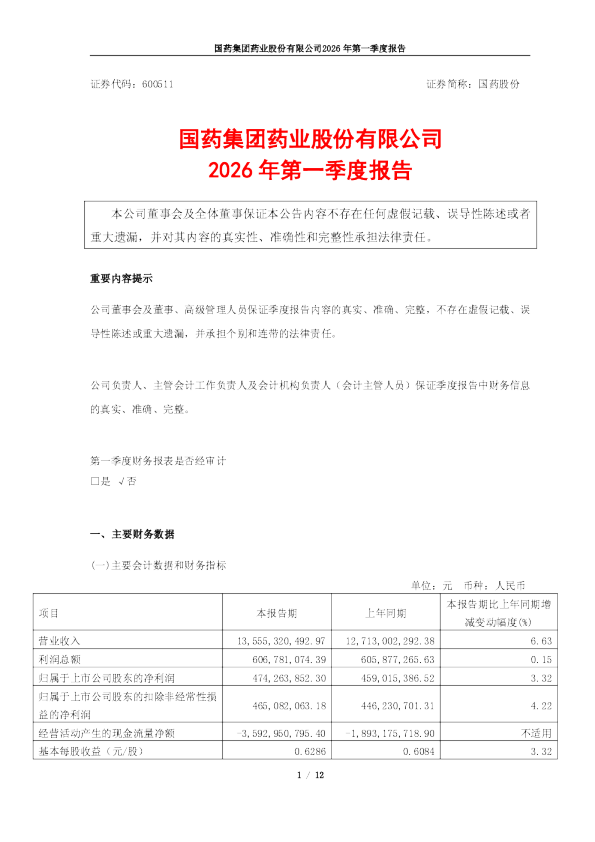 国药集团药业股份有限公司2026 年第一季度报告

证券代码：600511　　　　　　　　　　　　　　　　　　证券简称：国药股份

国药集团药业股份有限公司
2026 年第一季度报告

本公司董事会及全体董事保证本公告内容不存在任何虚假记载、误导性陈述或者重大遗漏，并对其内容的真实性、准确性和完整性承担法律责任。

重要内容提示

公司董事会及董事、高级管理人员保证季度报告内容的真实、准确、完整，不存在虚假记载、误导性陈述或重大遗漏，并承担个别和连带的法律责任。

公司负责人、主管会计工作负责人及会计机构负责人（会计主管人员）保证季度报告中财务信息的真实、准确、完整。

第一季度财务报表是否经审计
□是 √否

一、主要财务数据

(一)主要会计数据和财务指标

单位：元　币种：人民币

| 项目 | 本报告期 | 上年同期 | 本报告期比上年同期增减变动幅度(%) |
|---|---|---|---|
| 营业收入 | 13,555,320,492.97 | 12,713,002,292.38 | 6.63 |
| 利润总额 | 606,781,074.39 | 605,877,265.63 | 0.15 |
| 归属于上市公司股东的净利润 | 474,263,852.30 | 459,015,386.52 | 3.32 |
| 归属于上市公司股东的扣除非经常性损益的净利润 | 465,082,063.18 | 446,230,701.31 | 4.22 |
| 经营活动产生的现金流量净额 | -3,592,950,795.40 | -1,893,175,718.90 | 不适用 |
| 基本每股收益（元/股） | 0.6286 | 0.6084 | 3.32 |

1 / 12